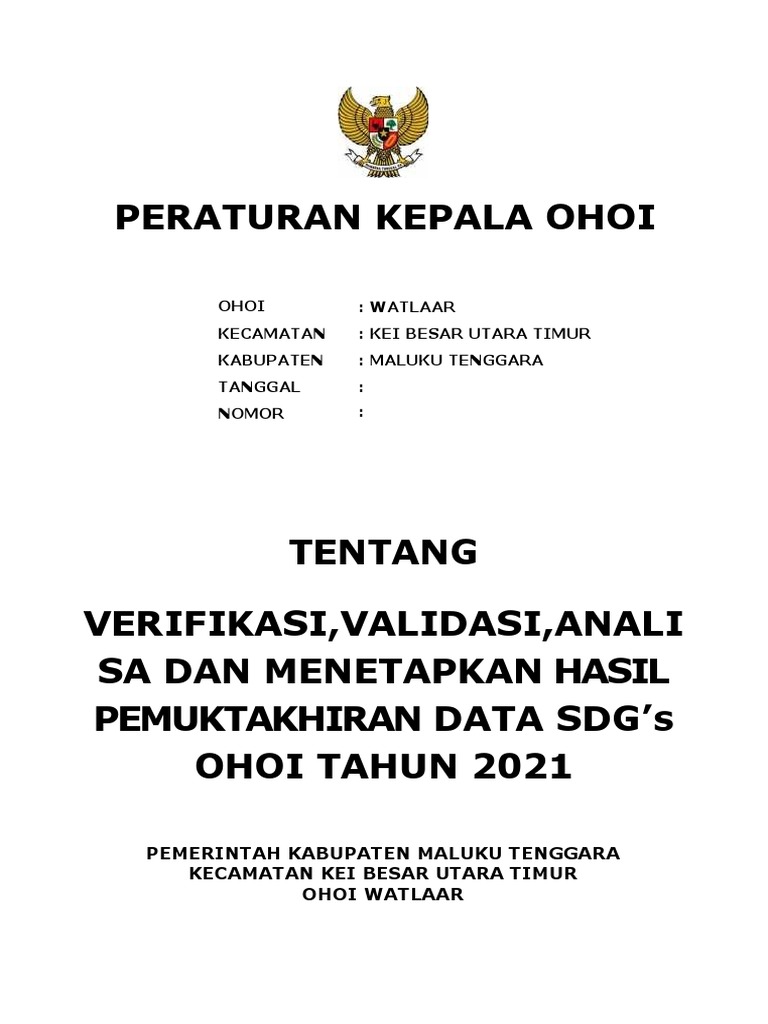 PERATURAN KEPALA OHOI

OHOI : WATLAAR
KECAMATAN : KEI BESAR UTARA TIMUR
KABUPATEN : MALUKU TENGGARA
TANGGAL :
NOMOR :

TENTANG

VERIFIKASI,VALIDASI,ANALISA DAN MENETAPKAN HASIL PEMUKTAKHIRAN DATA SDG's OHOI TAHUN 2021

PEMERINTAH KABUPATEN MALUKU TENGGARA
KECAMATAN KEI BESAR UTARA TIMUR
OHOI WATLAAR